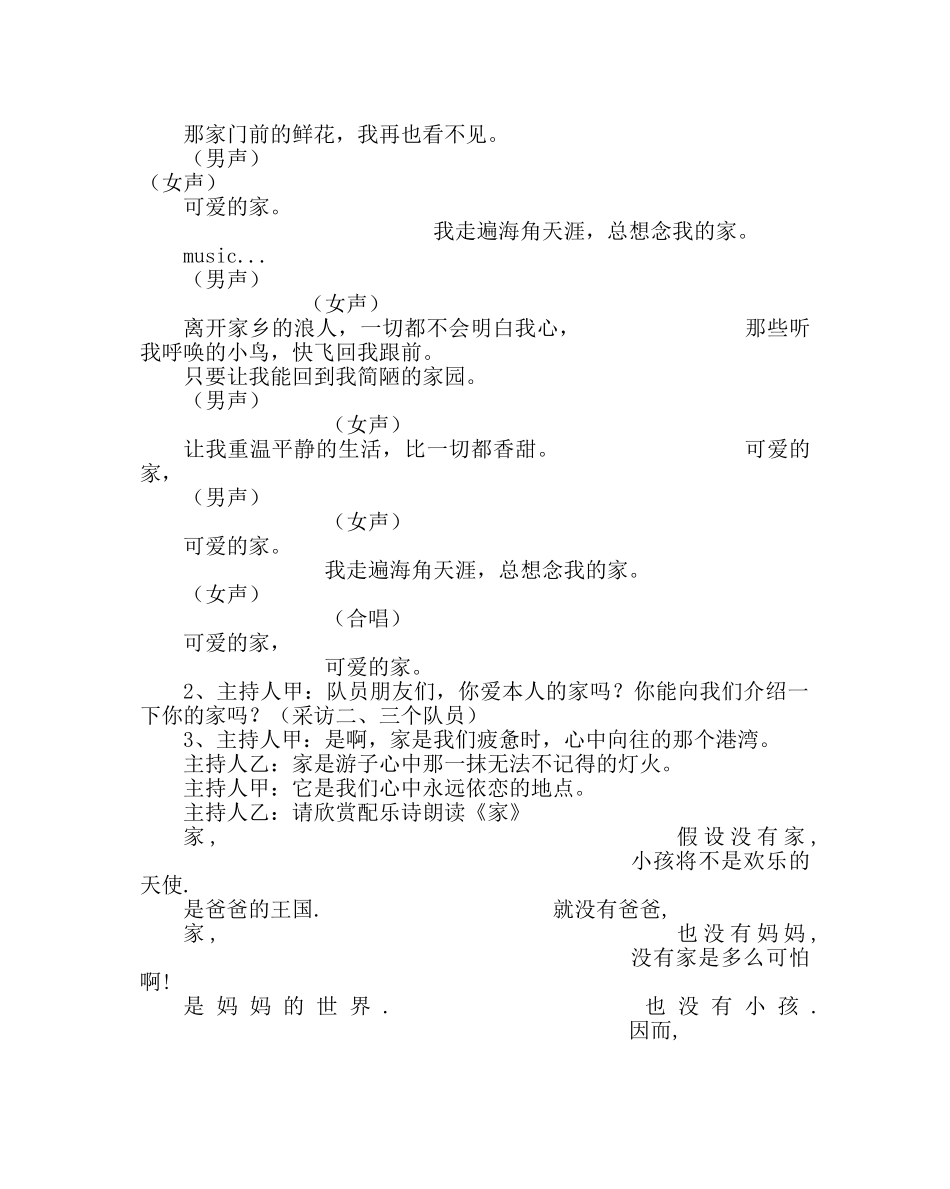 那家门前的鲜花，我再也看不见。
（男声）
（女声）
可爱的家。
我走遍海角天涯，总想念我的家。
music...
（男声）
（女声）
离开家乡的浪人，一切都不会明白我心，
那些听我呼唤的小鸟，快飞回我跟前。
只要让我能回到我简陋的家园。
（男声）
（女声）
让我重温平静的生活，比一切都香甜。
可爱的家，
（男声）
（女声）
可爱的家。
我走遍海角天涯，总想念我的家。
（女声）
（合唱）
可爱的家，
可爱的家。
2、主持人甲：队员朋友们，你爱本人的家吗？你能向我们介绍一下你的家吗？（采访二、三个队员）
3、主持人甲：是啊，家是我们疲惫时，心中向往的那个港湾。
主持人乙：家是游子心中那一抹无法不记得的灯火。
主持人甲：它是我们心中永远依恋的地点。
主持人乙：请欣赏配乐诗朗读《家》
家，
假设没有家，
小孩将不是欢乐的天使.
是爸爸的王国.
就没有爸爸，
家，
也没有妈妈，
没有家是多么可怕啊!
是妈妈的世界.
也没有小孩.
因而，